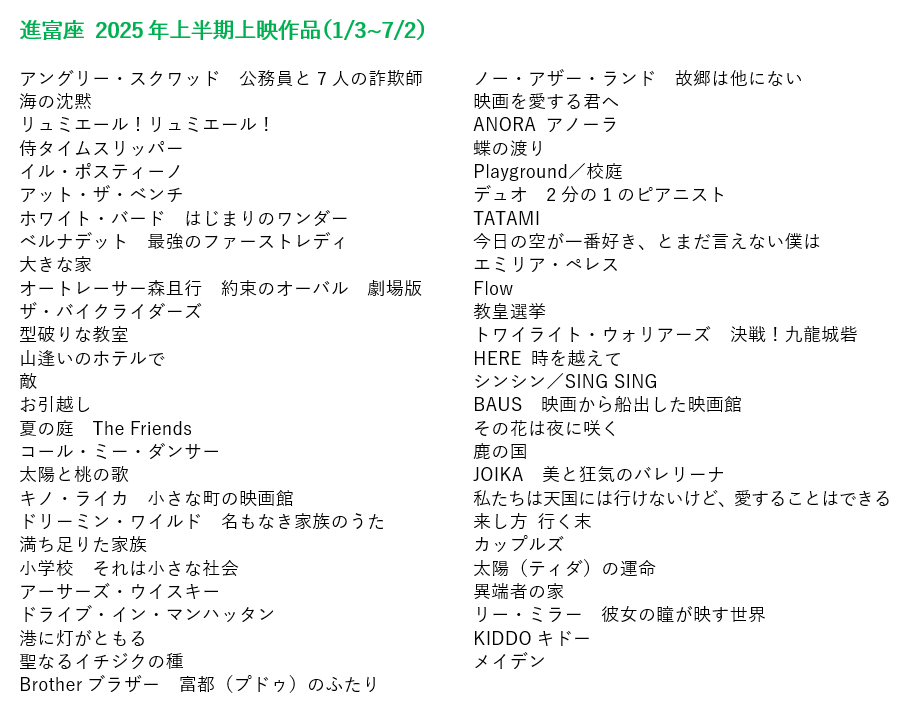 進富座 2025年上半期上映作品(1/3~7/2)

アングリー・スクワッド　公務員と7人の詐欺師
海の沈黙
リュミエール！リュミエール！
侍タイムスリッパー
イル・ポスティーノ
アット・ザ・ベンチ
ホワイト・バード　はじまりのワンダー
ベルナデット　最強のファーストレディ
大きな家
オートレーサー森且行　約束のオーバル　劇場版
ザ・バイクライダーズ
型破りな教室
山逢いのホテルで
敵
お引越し
夏の庭　The Friends
コール・ミー・ダンサー
太陽と桃の歌
キノ・ライカ　小さな町の映画館
ドリーミン・ワイルド　名もなき家族のうた
満ち足りた家族
小学校　それは小さな社会
アーサーズ・ウイスキー
ドライブ・イン・マンハッタン
港に灯がともる
聖なるイチジクの種
Brother ブラザー　富都（プドゥ）のふたり

ノー・アザー・ランド　故郷は他にない
映画を愛する君へ
ANORA アノーラ
蝶の渡り
Playground／校庭
デュオ　2分の1のピアニスト
TATAMI
今日の空が一番好き、とまだ言えない僕は
エミリア・ペレス
Flow
教皇選挙
トワイライト・ウォリアーズ　決戦！九龍城砦
HERE 時を越えて
シンシン／SING SING
BAUS　映画から船出した映画館
その花は夜に咲く
鹿の国
JOIKA　美と狂気のバレリーナ
私たちは天国には行けないけど、愛することはできる
来し方 行く末
カップルズ
太陽（ティダ）の運命
異端者の家
リー・ミラー　彼女の瞳が映す世界
KIDDO キドー
メイデン